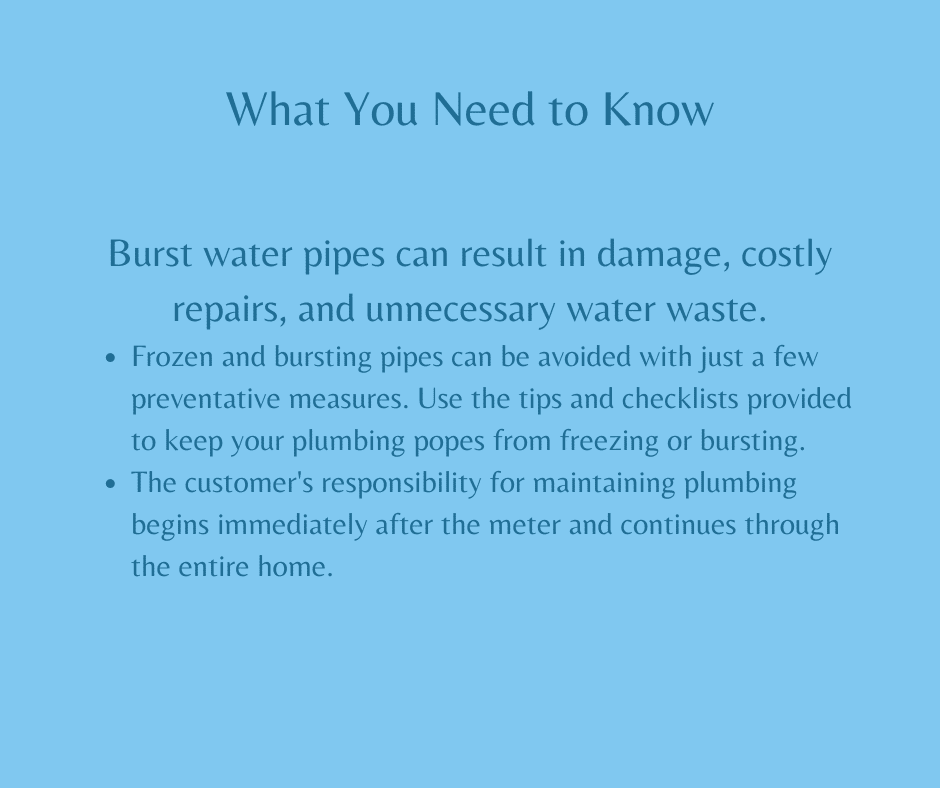 What You Need to Know

Burst water pipes can result in damage, costly repairs, and unnecessary water waste.

• Frozen and bursting pipes can be avoided with just a few preventative measures. Use the tips and checklists provided to keep your plumbing popes from freezing or bursting.
• The customer's responsibility for maintaining plumbing begins immediately after the meter and continues through the entire home.